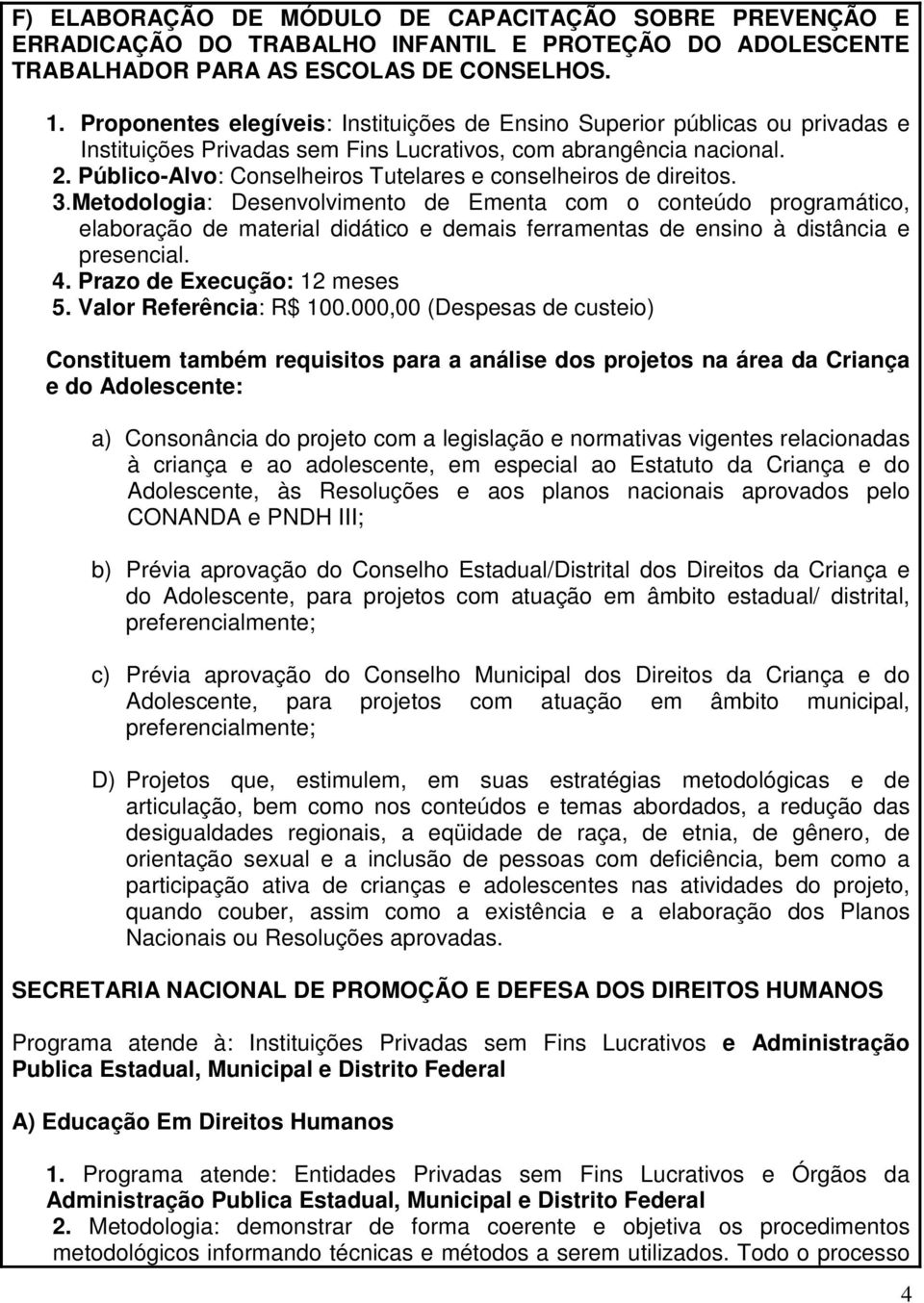 F) ELABORAÇÃO DE MÓDULO DE CAPACITAÇÃO SOBRE PREVENÇÃO E ERRADICAÇÃO DO TRABALHO INFANTIL E PROTEÇÃO DO ADOLESCENTE TRABALHADOR PARA AS ESCOLAS DE CONSELHOS.

1. Proponentes elegíveis: Instituições de Ensino Superior públicas ou privadas e Instituições Privadas sem Fins Lucrativos, com abrangência nacional.
2. Público-Alvo: Conselheiros Tutelares e conselheiros de direitos.
3.Metodologia: Desenvolvimento de Ementa com o conteúdo programático, elaboração de material didático e demais ferramentas de ensino à distância e presencial.
4. Prazo de Execução: 12 meses
5. Valor Referência: R$ 100.000,00 (Despesas de custeio)

Constituem também requisitos para a análise dos projetos na área da Criança e do Adolescente:

a) Consonância do projeto com a legislação e normativas vigentes relacionadas à criança e ao adolescente, em especial ao Estatuto da Criança e do Adolescente, às Resoluções e aos planos nacionais aprovados pelo CONANDA e PNDH III;

b) Prévia aprovação do Conselho Estadual/Distrital dos Direitos da Criança e do Adolescente, para projetos com atuação em âmbito estadual/ distrital, preferencialmente;

c) Prévia aprovação do Conselho Municipal dos Direitos da Criança e do Adolescente, para projetos com atuação em âmbito municipal, preferencialmente;

D) Projetos que, estimulem, em suas estratégias metodológicas e de articulação, bem como nos conteúdos e temas abordados, a redução das desigualdades regionais, a eqüidade de raça, de etnia, de gênero, de orientação sexual e a inclusão de pessoas com deficiência, bem como a participação ativa de crianças e adolescentes nas atividades do projeto, quando couber, assim como a existência e a elaboração dos Planos Nacionais ou Resoluções aprovadas.

SECRETARIA NACIONAL DE PROMOÇÃO E DEFESA DOS DIREITOS HUMANOS

Programa atende à: Instituições Privadas sem Fins Lucrativos e Administração Publica Estadual, Municipal e Distrito Federal

A) Educação Em Direitos Humanos

1. Programa atende: Entidades Privadas sem Fins Lucrativos e Órgãos da Administração Publica Estadual, Municipal e Distrito Federal
2. Metodologia: demonstrar de forma coerente e objetiva os procedimentos metodológicos informando técnicas e métodos a serem utilizados. Todo o processo

4